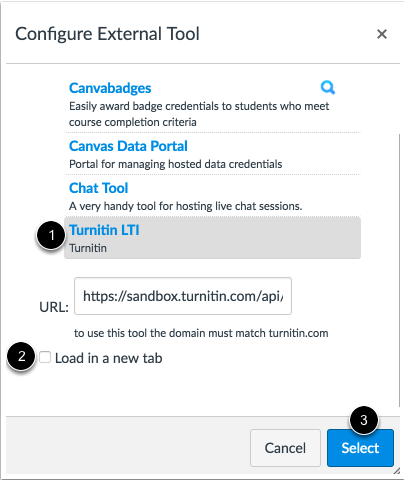 Configure External Tool

×

Canvabadges
Easily award badge credentials to students who meet course completion criteria

Canvas Data Portal
Portal for managing hosted data credentials

Chat Tool
A very handy tool for hosting live chat sessions.

1

Turnitin LTI
Turnitin

URL: https://sandbox.turnitin.com/api/

to use this tool the domain must match turnitin.com

2

Load in a new tab

3

Cancel

Select